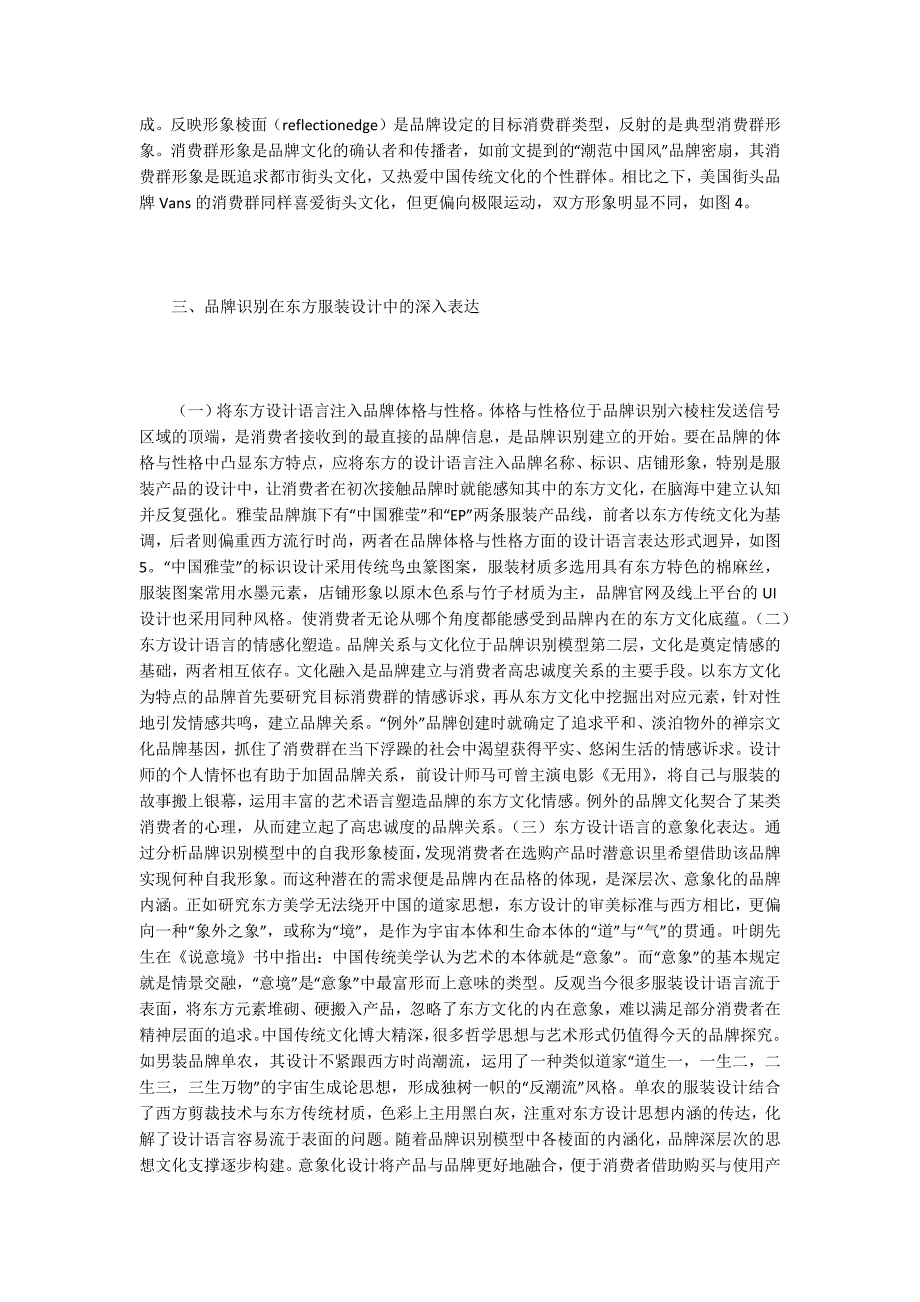 成。反映形象棱面（reflectionedge）是品牌设定的目标消费群类型，反射的是典型消费群形象。消费群形象是品牌文化的确认者和传播者，如前文提到的“潮范中国风”品牌密扇，其消费群形象是既追求都市街头文化，又热爱中国传统文化的个性群体。相比之下，美国街头品牌 Vans 的消费群同样喜爱街头文化，但更偏向极限运动，双方形象明显不同，如图 4。

三、品牌识别在东方服装设计中的深入表达

（一）将东方设计语言注入品牌体格与性格。体格与性格位于品牌识别六棱柱发送信号区域的顶端，是消费者接收到的最直接的品牌信息，是品牌识别建立的开始。要在品牌的体格与性格中凸显东方特点，应将东方的设计语言注入品牌名称、标识、店铺形象，特别是服装产品的设计中，让消费者在初次接触品牌时就能感知其中的东方文化，在脑海中建立认知并反复强化。雅莹品牌旗下有“中国雅莹”和“EP”两条服装产品线，前者以东方传统文化为基调，后者则偏重西方流行时尚，两者在品牌体格与性格方面的设计语言表达形式迥异，如图 5。“中国雅莹”的标识设计采用传统鸟虫篆图案，服装材质多选用具有东方特色的棉麻丝，服装图案常用水墨元素，店铺形象以原木色系与竹子材质为主，品牌官网及线上平台的 UI 设计也采用同种风格。使消费者无论从哪个角度都能感受到品牌内在的东方文化底蕴。（二）东方设计语言的情感化塑造。品牌关系与文化位于品牌识别模型第二层，文化是奠定情感的基础，两者相互依存。文化融入是品牌建立与消费者高忠诚度关系的主要手段。以东方文化为特点的品牌首先要研究目标消费群的情感诉求，再从东方文化中挖掘出对应元素，针对性地引发情感共鸣，建立品牌关系。“例外”品牌创建时就确定了追求平和、淡泊物外的禅宗文化品牌基因，抓住了消费群在当下浮躁的社会中渴望获得平实、悠闲生活的情感诉求。设计师的个人情怀也有助于加固品牌关系，前设计师马可曾主演电影《无用》，将自己与服装的故事搬上银幕，运用丰富的艺术语言塑造品牌的东方文化情感。例外的品牌文化契合了某类消费者的心理，从而建立起了高忠诚度的品牌关系。（三）东方设计语言的意象化表达。通过分析品牌识别模型中的自我形象棱面，发现消费者在选购产品时潜意识里希望借助该品牌实现何种自我形象。而这种潜在的需求便是品牌内在品格的体现，是深层次、意象化的品牌内涵。正如研究东方美学无法绕开中国的道家思想，东方设计的审美标准与西方相比，更偏向一种“象外之象”，或称为“境”，是作为宇宙本体和生命本体的“道”与“气”的贯通。叶朗先生在《说意境》书中指出：中国传统美学认为艺术的本体就是“意象”。而“意象”的基本规定就是情景交融，“意境”是“意象”中最富形而上意味的类型。反观当今很多服装设计语言流于表面，将东方元素堆砌、硬搬入产品，忽略了东方文化的内在意象，难以满足部分消费者在精神层面的追求。中国传统文化博大精深，很多哲学思想与艺术形式仍值得今天的品牌探究。如男装品牌单农，其设计不紧跟西方时尚潮流，运用了一种类似道家“道生一，一生二，二生三，三生万物”的宇宙生成论思想，形成独树一帜的“反潮流”风格。单农的服装设计结合了西方剪裁技术与东方传统材质，色彩上主用黑白灰，注重对东方设计思想内涵的传达，化解了设计语言容易流于表面的问题。随着品牌识别模型中各棱面的内涵化，品牌深层次的思想文化支撑逐步构建。意象化设计将产品与品牌更好地融合，便于消费者借助购买与使用产